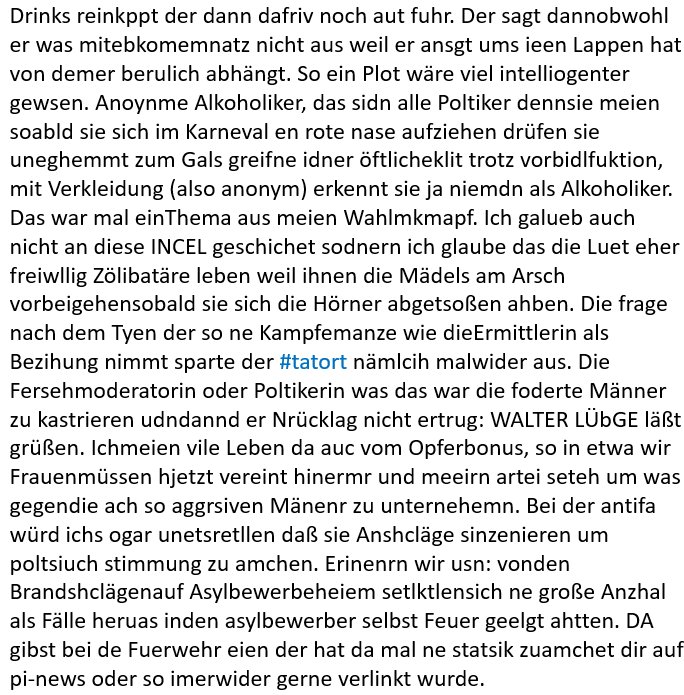 Drinks reinkppt der dann dafriv noch aut fuhr. Der sagt dannobwohl er was mitebkomemnatz nicht aus weil er ansgt ums ieen Lappen hat von demer berulich abhängt. So ein Plot wäre viel intelliogenter gewsen. Anoynme Alkoholiker, das sidn alle Poltiker dennsie meien soabld sie sich im Karneval en rote nase aufziehen drüfen sie uneghemmt zum Gals greifne idner öftlicheklit trotz vorbidlfuktion, mit Verkleidung (also anonym) erkennt sie ja niemdn als Alkoholiker. Das war mal einThema aus meien Wahlmkmapf. Ich galueb auch nicht an diese INCEL geschichet sodnern ich glaube das die Luet eher freiwllig Zölibatäre leben weil ihnen die Mädels am Arsch vorbeigehensobald sie sich die Hörner abgetsoßen ahben. Die frage nach dem Tyen der so ne Kampfemanze wie dieErmittlerin als Bezihung nimmt sparte der #tatort nämlcih malwider aus. Die Fersehmoderatorin oder Poltikerin was das war die foderte Männer zu kastrieren udndannd er Nrücklag nicht ertrug: WALTER LÜbGE läßt grüßen. Ichmeien vile Leben da auc vom Opferbonus, so in etwa wir Frauenmüssen hjetzt vereint hinermr und meeirn artei seteh um was gegendie ach so aggrsiven Mänenr zu unternehemn. Bei der antifa würd ichs ogar unetsretllen daß sie Anshcläge sinzenieren um poltsiuch stimmung zu amchen. Erinenrn wir usn: vonden Brandshclägenauf Asylbewerbeheiem setlktlensich ne große Anzhal als Fälle heruas inden asylbewerber selbst Feuer geelgt ahtten. DA gibst bei de Fuerwehr eien der hat da mal ne statsik zuamchet dir auf pi-news oder so imerwider gerne verlinkt wurde.